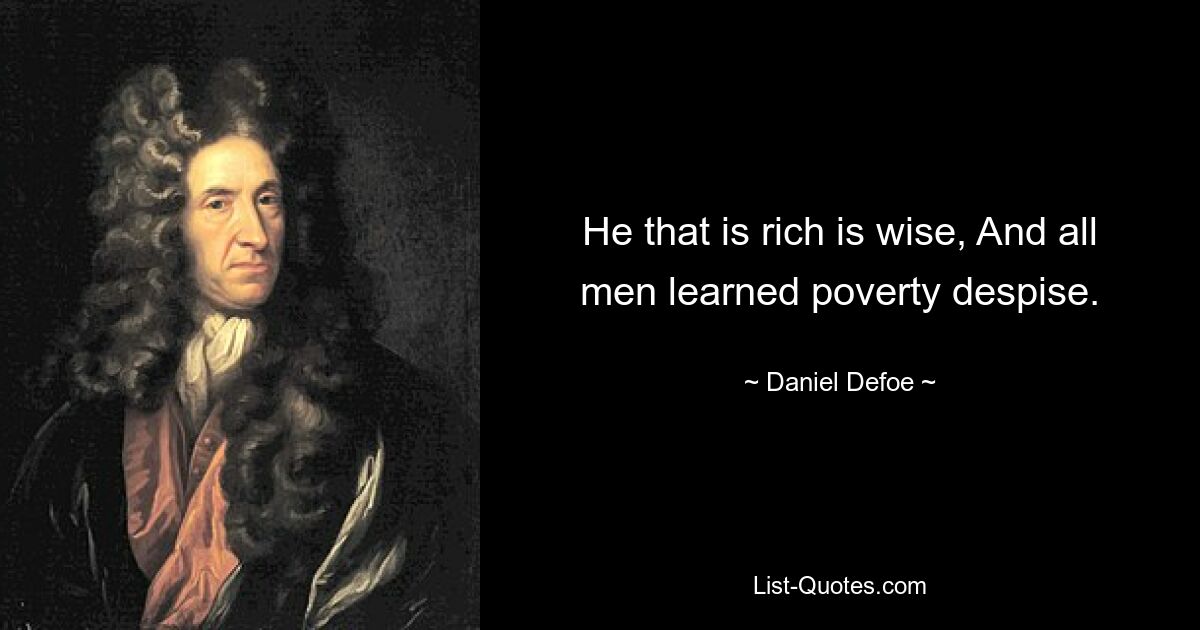 He that is rich is wise, And all men learned poverty despise.

~ Daniel Defoe ~

List-Quotes.com